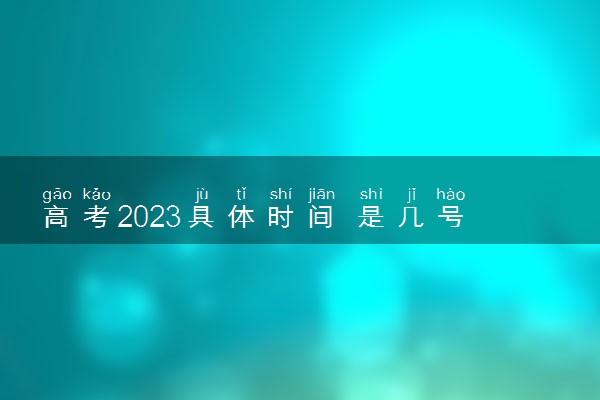 gāo kǎo jù tǐ shí jiān shì jǐ hào
高考2023具体时间 是几号